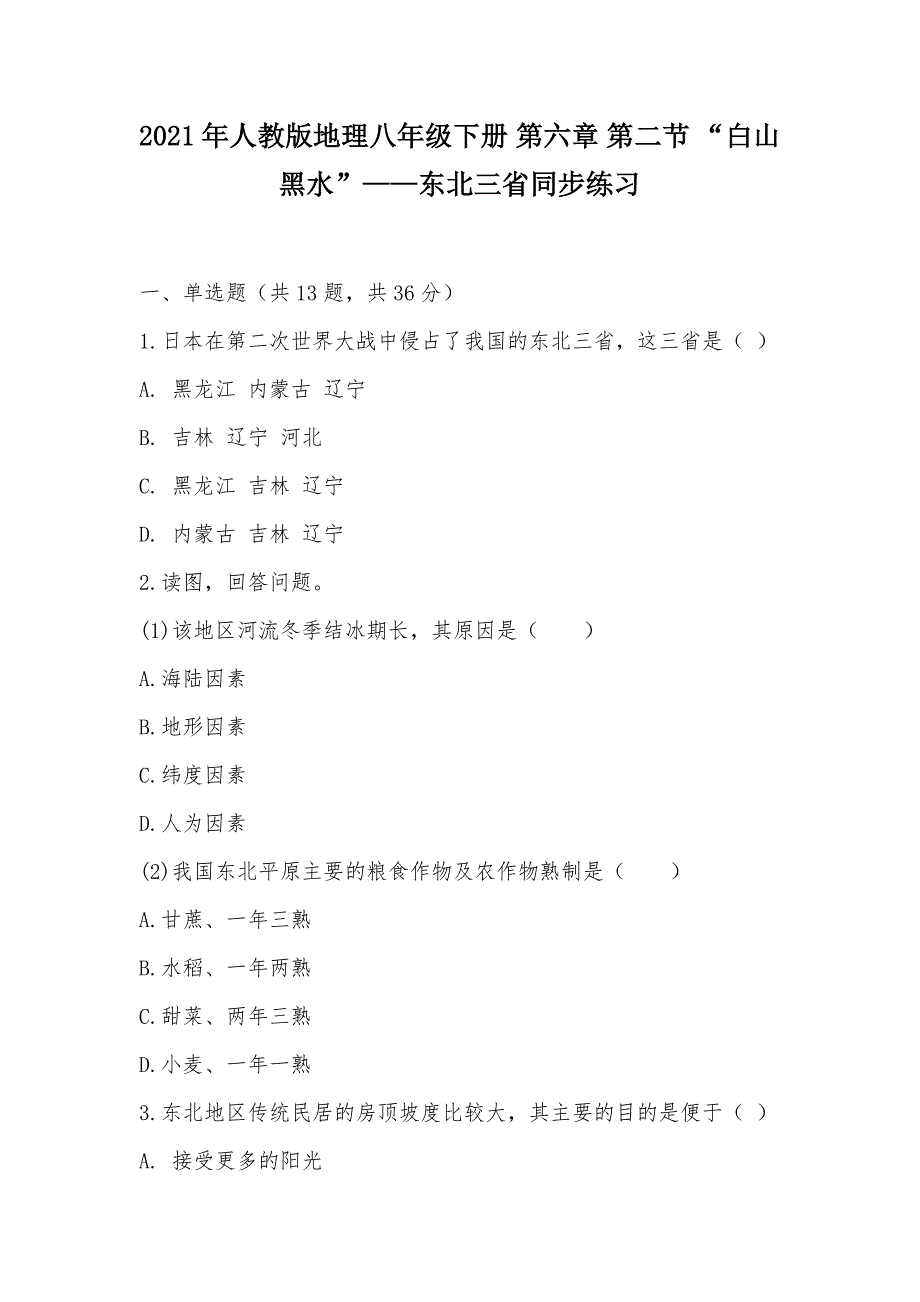 2021年人教版地理八年级下册 第六章 第二节 “白山黑水”——东北三省同步练习

一、单选题（共13题，共36分）

1.日本在第二次世界大战中侵占了我国的东北三省，这三省是（ ）

A. 黑龙江 内蒙古 辽宁

B. 吉林 辽宁 河北

C. 黑龙江 吉林 辽宁

D. 内蒙古 吉林 辽宁

2.读图，回答问题。

(1)该地区河流冬季结冰期长，其原因是（　　）

A.海陆因素

B.地形因素

C.纬度因素

D.人为因素

(2)我国东北平原主要的粮食作物及农作物熟制是（　　）

A.甘蔗、一年三熟

B.水稻、一年两熟

C.甜菜、两年三熟

D.小麦、一年一熟

3.东北地区传统民居的房顶坡度比较大，其主要的目的是便于（ ）

A. 接受更多的阳光